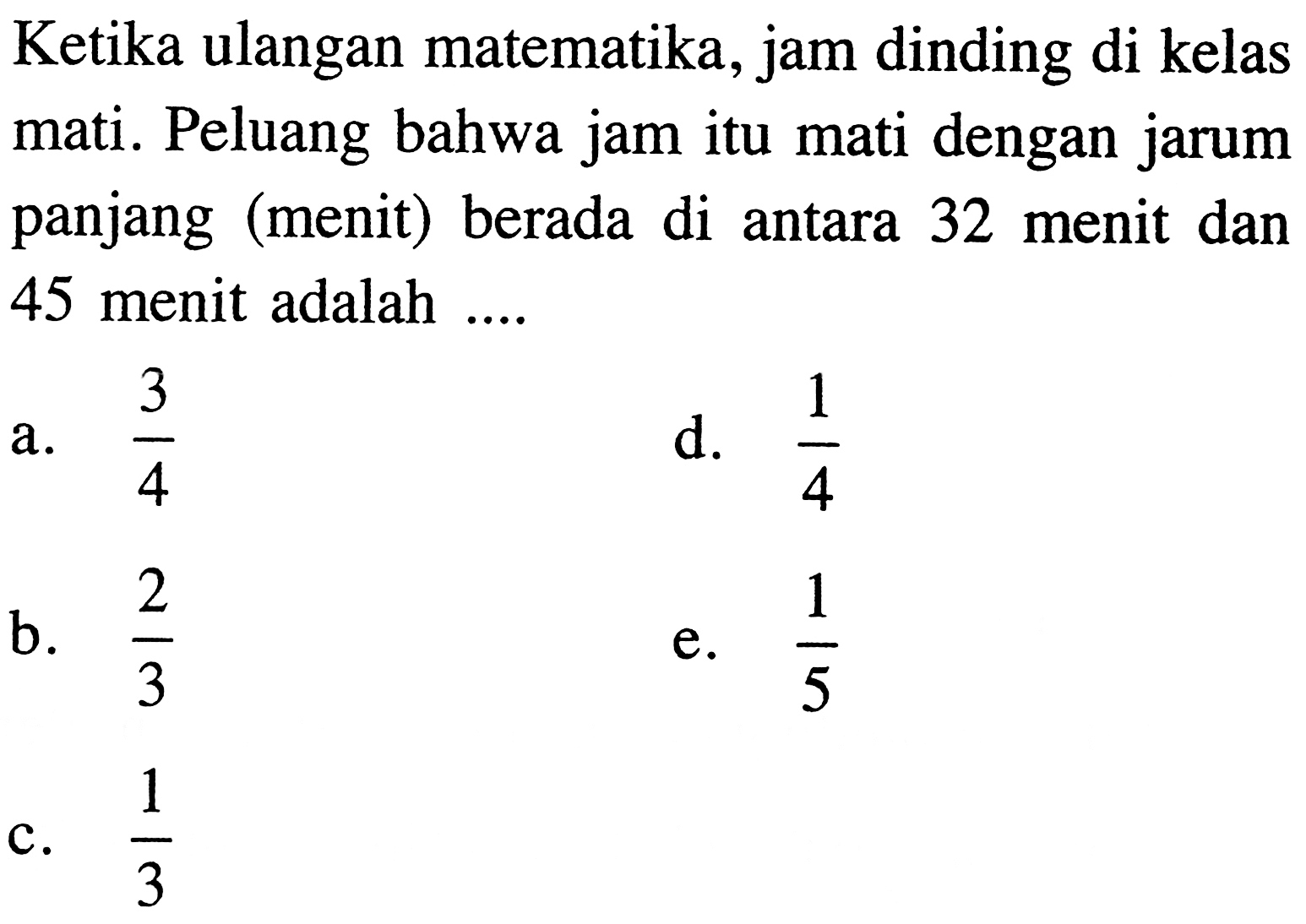 Ketika ulangan matematika, jam dinding di kelas mati. Peluang bahwa jam itu mati dengan jarum panjang (menit) berada di antara 32 menit dan 45 menit adalah ....

a. $\frac{3}{4}$

b. $\frac{2}{3}$

c. $\frac{1}{3}$

d. $\frac{1}{4}$

e. $\frac{1}{5}$